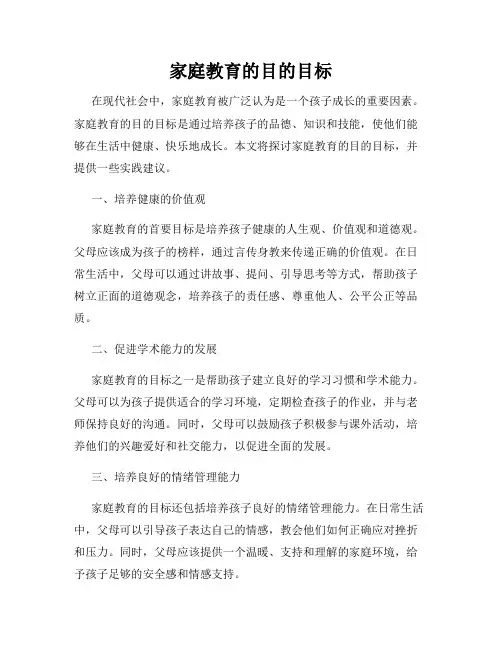 家庭教育的目的目标

在现代社会中，家庭教育被广泛认为是一个孩子成长的重要因素。家庭教育的目的目标是通过培养孩子的品德、知识和技能，使他们能够在生活中健康、快乐地成长。本文将探讨家庭教育的目的目标，并提供一些实践建议。

一、培养健康的价值观

家庭教育的首要目标是培养孩子健康的人生观、价值观和道德观。父母应该成为孩子的榜样，通过言传身教来传递正确的价值观。在日常生活中，父母可以通过讲故事、提问、引导思考等方式，帮助孩子树立正面的道德观念，培养孩子的责任感、尊重他人、公平公正等品质。

二、促进学术能力的发展

家庭教育的目标之一是帮助孩子建立良好的学习习惯和学术能力。父母可以为孩子提供适合的学习环境，定期检查孩子的作业，并与老师保持良好的沟通。同时，父母可以鼓励孩子积极参与课外活动，培养他们的兴趣爱好和社交能力，以促进全面的发展。

三、培养良好的情绪管理能力

家庭教育的目标还包括培养孩子良好的情绪管理能力。在日常生活中，父母可以引导孩子表达自己的情感，教会他们如何正确应对挫折和压力。同时，父母应该提供一个温暖、支持和理解的家庭环境，给予孩子足够的安全感和情感支持。